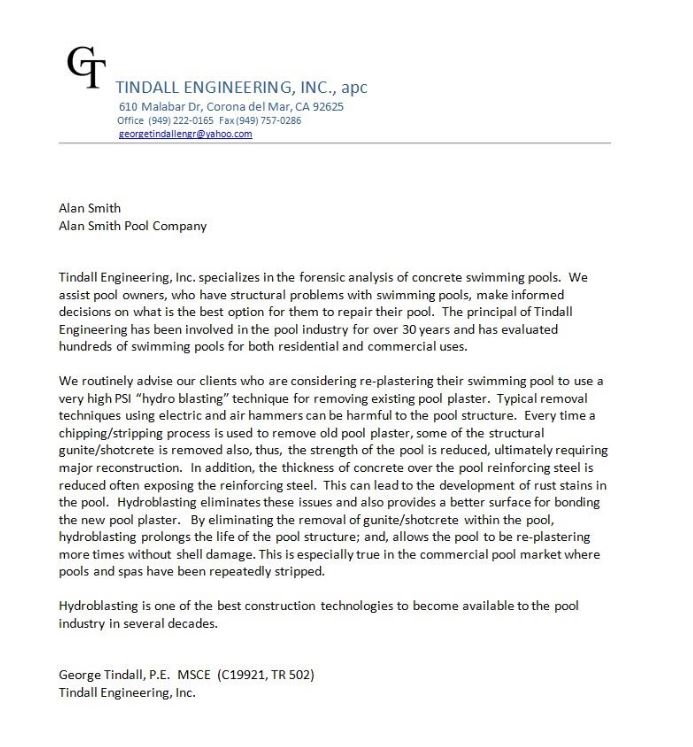 GT

TINDALL ENGINEERING, INC., apc
610 Malabar Dr, Corona del Mar, CA 92625
Office (949) 222-0165 Fax (949) 757-0286
georgetindallengr@yahoo.com

Alan Smith
Alan Smith Pool Company

Tindall Engineering, Inc. specializes in the forensic analysis of concrete swimming pools. We assist pool owners, who have structural problems with swimming pools, make informed decisions on what is the best option for them to repair their pool. The principal of Tindall Engineering has been involved in the pool industry for over 30 years and has evaluated hundreds of swimming pools for both residential and commercial uses.

We routinely advise our clients who are considering re-plastering their swimming pool to use a very high PSI "hydro blasting" technique for removing existing pool plaster. Typical removal techniques using electric and air hammers can be harmful to the pool structure. Every time a chipping/stripping process is used to remove old pool plaster, some of the structural gunite/shotcrete is removed also, thus, the strength of the pool is reduced, ultimately requiring major reconstruction. In addition, the thickness of concrete over the pool reinforcing steel is reduced often exposing the reinforcing steel. This can lead to the development of rust stains in the pool. Hydroblasting eliminates these issues and also provides a better surface for bonding the new pool plaster. By eliminating the removal of gunite/shotcrete within the pool, hydroblasting prolongs the life of the pool structure; and, allows the pool to be re-plastering more times without shell damage. This is especially true in the commercial pool market where pools and spas have been repeatedly stripped.

Hydroblasting is one of the best construction technologies to become available to the pool industry in several decades.

George Tindall, P.E. MSCE (C19921, TR 502)
Tindall Engineering, Inc.